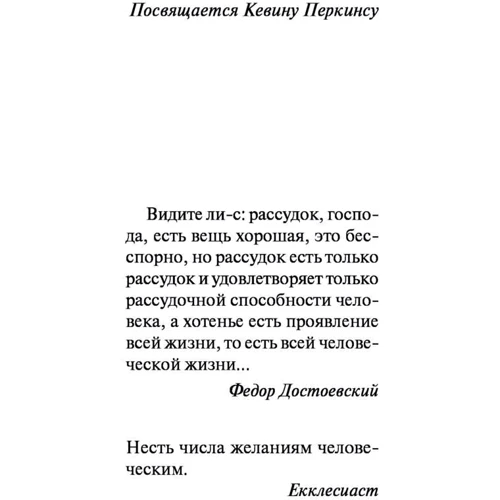 Посвящается Кевину Перкинсу

Видите ли-с: рассудок, господа, есть вещь хорошая, это бесспорно, но рассудок есть только рассудок и удовлетворяет только рассудочной способности человека, а хотенье есть проявление всей жизни, то есть всей человеческой жизни...

Федор Достоевский

Несть числа желаниям человеческим.

Екклесиаст